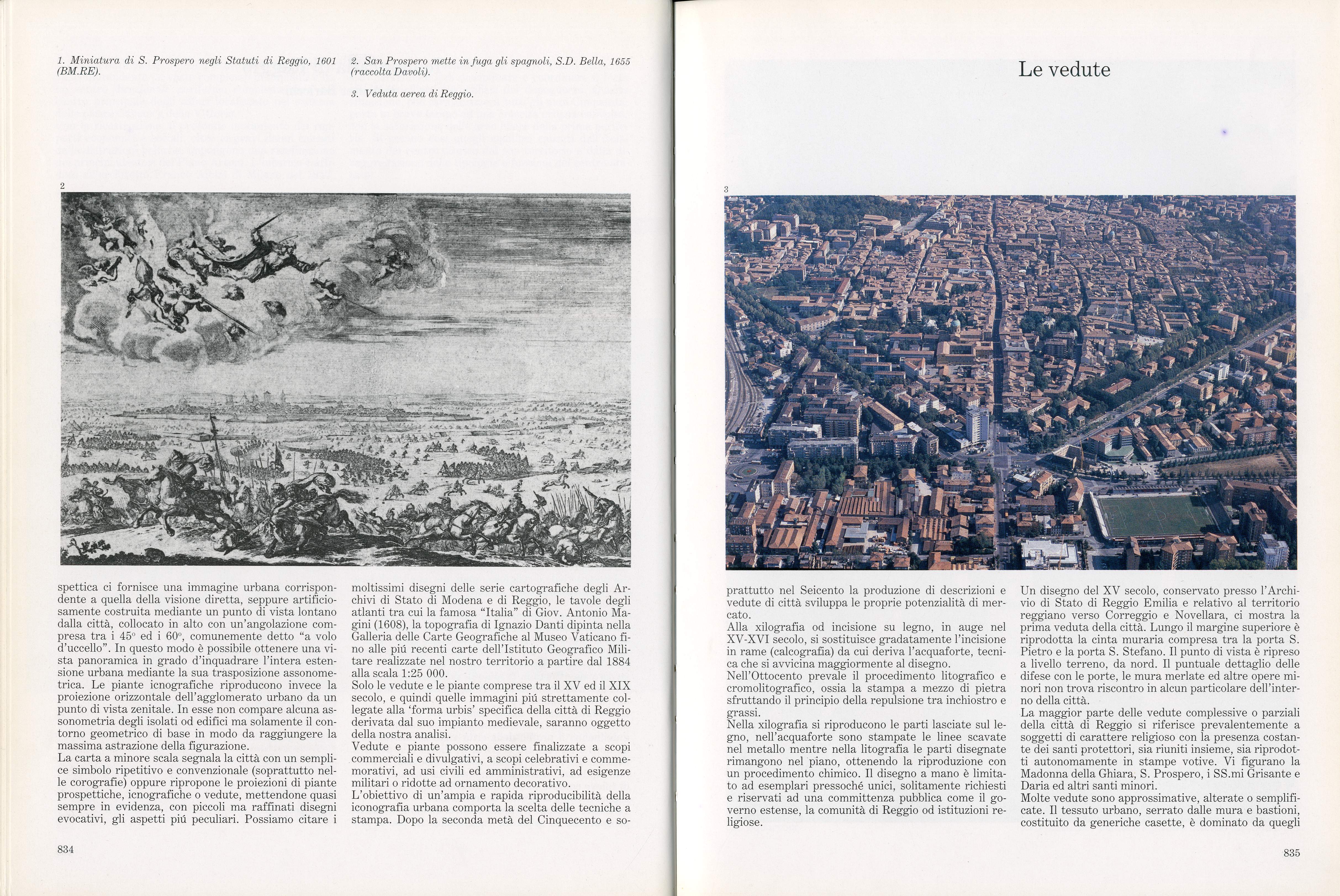 1. Miniatura di S. Prospero negli Statuti di Reggio, 1601 (BM.RE).

2. San Prospero mette in fuga gli spagnoli, S.D. Bella, 1655 (raccolta Davoli).

3. Veduta aerea di Reggio.

2

spettica ci fornisce una immagine urbana corrispondente a quella della visione diretta, seppure artificiosamente costruita mediante un punto di vista lontano dalla città, collocato in alto con un'angolazione compresa tra i 45° ed i 60°, comunemente detto "a volo d'uccello". In questo modo è possibile ottenere una vista panoramica in grado d'inquadrare l'intera estensione urbana mediante la sua trasposizione assonometrica. Le piante icnografiche riproducono invece la proiezione orizzontale dell'agglomerato urbano da un punto di vista zenitale. In esse non compare alcuna assonometria degli isolati od edifici ma solamente il contorno geometrico di base in modo da raggiungere la massima astrazione della figurazione.

La carta a minore scala segnala la città con un semplice simbolo ripetitivo e convenzionale (soprattutto nelle corografie) oppure ripropone le proiezioni di piante prospettiche, icnografiche o vedute, mettendone quasi sempre in evidenza, con piccoli ma raffinati disegni evocativi, gli aspetti piú peculiari. Possiamo citare i

moltissimi disegni delle serie cartografiche degli Archivi di Stato di Modena e di Reggio, le tavole degli atlanti tra cui la famosa "Italia" di Giov. Antonio Magini (1608), la topografia di Ignazio Danti dipinta nella Galleria delle Carte Geografiche al Museo Vaticano fino alle piú recenti carte dell'Istituto Geografico Militare realizzate nel nostro territorio a partire dal 1884 alla scala 1:25 000.

Solo le vedute e le piante comprese tra il XV ed il XIX secolo, e quindi quelle immagini piú strettamente collegate alla 'forma urbis' specifica della città di Reggio derivata dal suo impianto medievale, saranno oggetto della nostra analisi.

Vedute e piante possono essere finalizzate a scopi commerciali e divulgativi, a scopi celebrativi e commemorativi, ad usi civili ed amministrativi, ad esigenze militari o ridotte ad ornamento decorativo.

L'obiettivo di un'ampia e rapida riproducibilità della iconografia urbana comporta la scelta delle tecniche a stampa. Dopo la seconda metà del Cinquecento e so-

834

Le vedute

3

prattutto nel Seicento la produzione di descrizioni e vedute di città sviluppa le proprie potenzialità di mercato.

Alla xilografia od incisione su legno, in auge nel XV-XVI secolo, si sostituisce gradatamente l'incisione in rame (calcografia) da cui deriva l'acquaforte, tecnica che si avvicina maggiormente al disegno.

Nell'Ottocento prevale il procedimento litografico e cromolitografico, ossia la stampa a mezzo di pietra sfruttando il principio della repulsione tra inchiostro e grassi.

Nella xilografia si riproducono le parti lasciate sul legno, nell'acquaforte sono stampate le linee scavate nel metallo mentre nella litografia le parti disegnate rimangono nel piano, ottenendo la riproduzione con un procedimento chimico. Il disegno a mano è limitato ad esemplari pressoché unici, solitamente richiesti e riservati ad una committenza pubblica come il governo estense, la comunità di Reggio od istituzioni religiose.

Un disegno del XV secolo, conservato presso l'Archivio di Stato di Reggio Emilia e relativo al territorio reggiano verso Correggio e Novellara, ci mostra la prima veduta della città. Lungo il margine superiore è riprodotta la cinta muraria compresa tra la porta S. Pietro e la porta S. Stefano. Il punto di vista è ripreso a livello terreno, da nord. Il puntuale dettaglio delle difese con le porte, le mura merlate ed altre opere minori non trova riscontro in alcun particolare dell'interno della città.

La maggior parte delle vedute complessive o parziali della città di Reggio si riferisce prevalentemente a soggetti di carattere religioso con la presenza costante dei santi protettori, sia riuniti insieme, sia riprodotti autonomamente in stampe votive. Vi figurano la Madonna della Ghiara, S. Prospero, i SS.mi Grisante e Daria ed altri santi minori.

Molte vedute sono approssimative, alterate o semplificate. Il tessuto urbano, serrato dalle mura e bastioni, costituito da generiche casette, è dominato da quegli

835